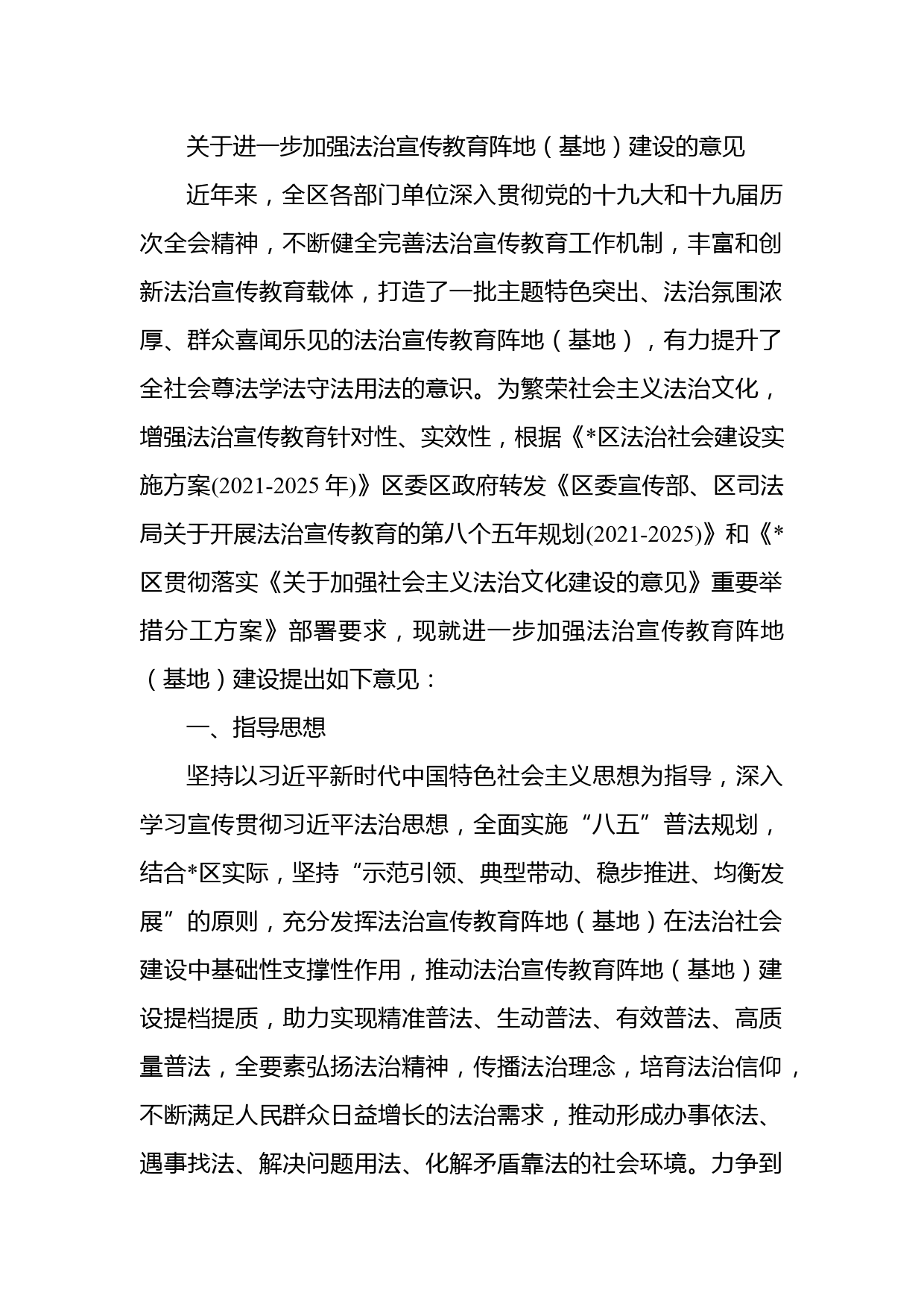 关于进一步加强法治宣传教育阵地（基地）建设的意见

近年来，全区各部门单位深入贯彻党的十九大和十九届历次全会精神，不断健全完善法治宣传教育工作机制，丰富和创新法治宣传教育载体，打造了一批主题特色突出、法治氛围浓厚、群众喜闻乐见的法治宣传教育阵地（基地），有力提升了全社会尊法学法守法用法的意识。为繁荣社会主义法治文化，增强法治宣传教育针对性、实效性，根据《*区法治社会建设实施方案(2021-2025 年)》区委区政府转发《区委宣传部、区司法局关于开展法治宣传教育的第八个五年规划(2021-2025)》和《*区贯彻落实《关于加强社会主义法治文化建设的意见》重要举措分工方案》部署要求，现就进一步加强法治宣传教育阵地（基地）建设提出如下意见：

一、指导思想

坚持以习近平新时代中国特色社会主义思想为指导，深入学习宣传贯彻习近平法治思想，全面实施“八五”普法规划，结合*区实际，坚持“示范引领、典型带动、稳步推进、均衡发展”的原则，充分发挥法治宣传教育阵地（基地）在法治社会建设中基础性支撑性作用，推动法治宣传教育阵地（基地）建设提档提质，助力实现精准普法、生动普法、有效普法、高质量普法，全要素弘扬法治精神，传播法治理念，培育法治信仰，不断满足人民群众日益增长的法治需求，推动形成办事依法、遇事找法、解决问题用法、化解矛盾靠法的社会环境。力争到